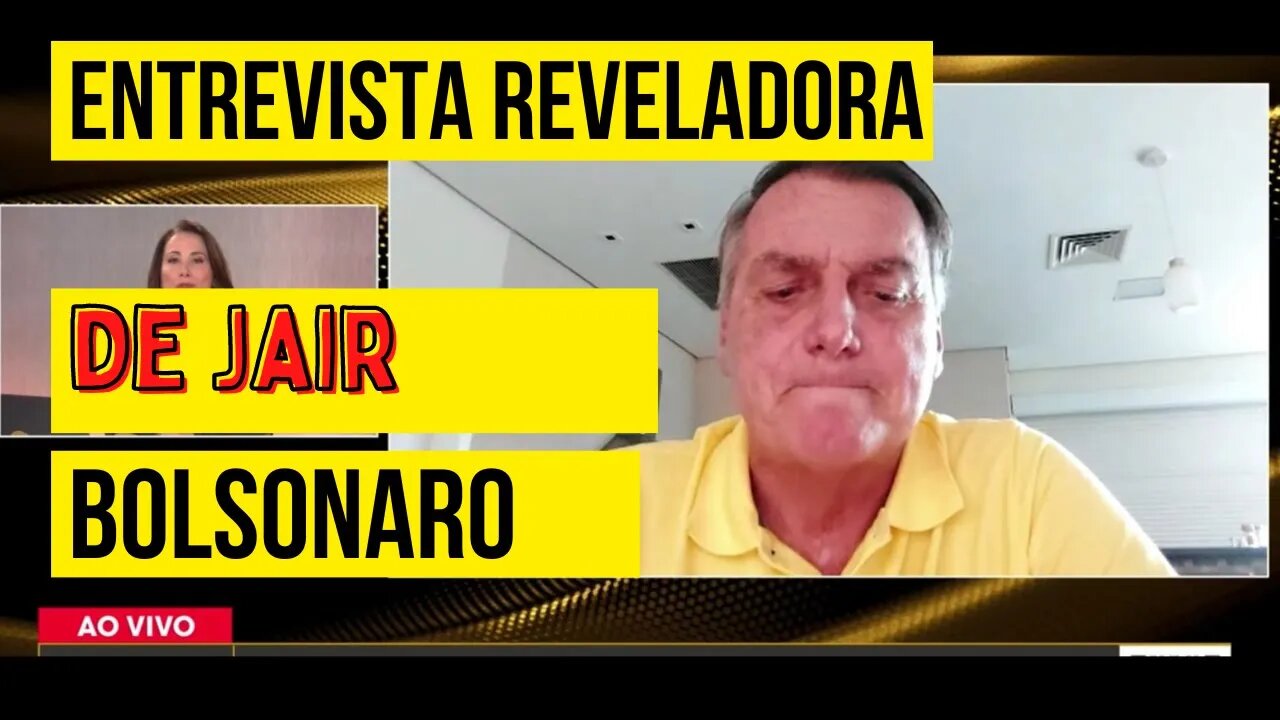 ENTREVISTA REVELADORA

DE JAIR

BOLSONARO

AO VIVO